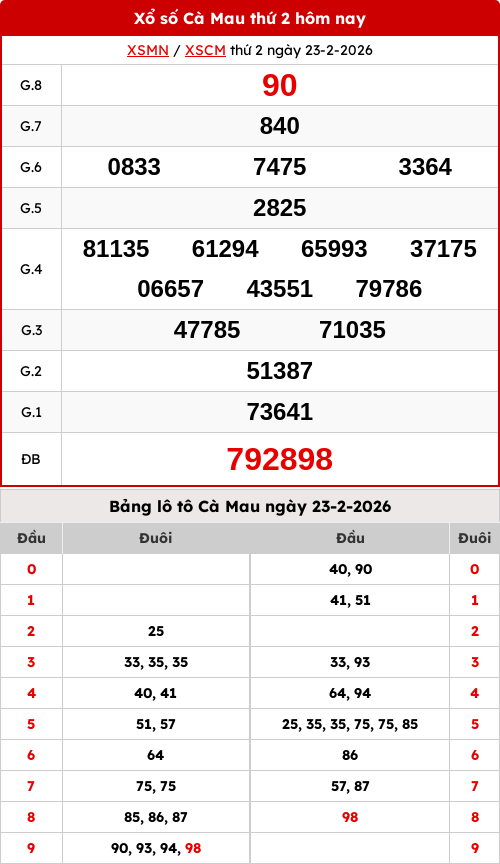 Xổ số Cà Mau thứ 2 hôm nay

XSMN / XSCM thứ 2 ngày 23-2-2026

| G.8 | 90 |
|---|---|
| G.7 | 840 |
| G.6 | 0833 7475 3364 |
| G.5 | 2825 |
| G.4 | 81135 61294 65993 37175 06657 43551 79786 |
| G.3 | 47785 71035 |
| G.2 | 51387 |
| G.1 | 73641 |
| ĐB | 792898 |

Bảng lô tô Cà Mau ngày 23-2-2026

| Đầu | Đuôi | Đầu | Đuôi |
|---|---|---|---|
| 0 | | 40, 90 | 0 |
| 1 | | 41, 51 | 1 |
| 2 | 25 | | 2 |
| 3 | 33, 35, 35 | 33, 93 | 3 |
| 4 | 40, 41 | 64, 94 | 4 |
| 5 | 51, 57 | 25, 35, 35, 75, 75, 85 | 5 |
| 6 | 64 | 86 | 6 |
| 7 | 75, 75 | 57, 87 | 7 |
| 8 | 85, 86, 87 | 98 | 8 |
| 9 | 90, 93, 94, 98 | | 9 |